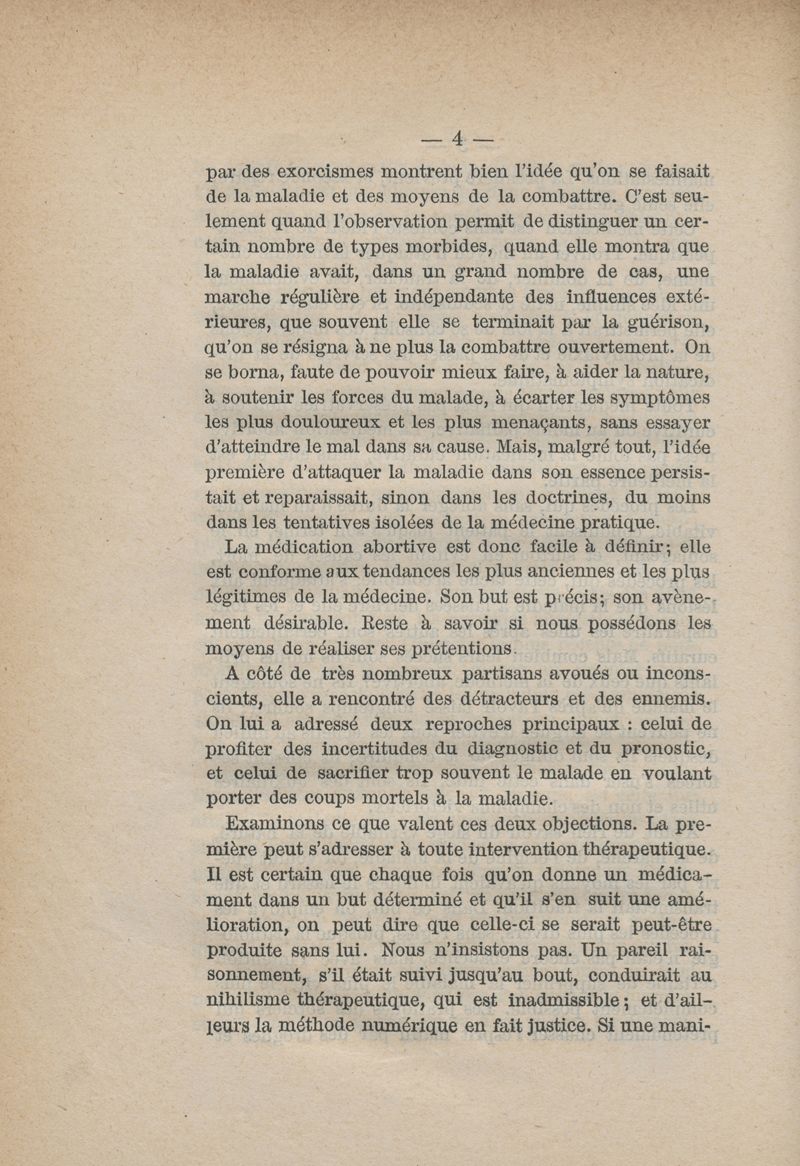 — 4 —

par des exorcismes montrent bien l'idée qu'on se faisait de la maladie et des moyens de la combattre. C'est seulement quand l'observation permit de distinguer un certain nombre de types morbides, quand elle montra que la maladie avait, dans un grand nombre de cas, une marche régulière et indépendante des influences extérieures, que souvent elle se terminait par la guérison, qu'on se résigna à ne plus la combattre ouvertement. On se borna, faute de pouvoir mieux faire, à aider la nature, à soutenir les forces du malade, à écarter les symptômes les plus douloureux et les plus menaçants, sans essayer d'atteindre le mal dans sa cause. Mais, malgré tout, l'idée première d'attaquer la maladie dans son essence persistait et reparaissait, sinon dans les doctrines, du moins dans les tentatives isolées de la médecine pratique.

La médication abortive est donc facile à définir; elle est conforme aux tendances les plus anciennes et les plus légitimes de la médecine. Son but est précis; son avènement désirable. Reste à savoir si nous possédons les moyens de réaliser ses prétentions.

A côté de très nombreux partisans avoués ou inconscients, elle a rencontré des détracteurs et des ennemis. On lui a adressé deux reproches principaux : celui de profiter des incertitudes du diagnostic et du pronostic, et celui de sacrifier trop souvent le malade en voulant porter des coups mortels à la maladie.

Examinons ce que valent ces deux objections. La première peut s'adresser à toute intervention thérapeutique. Il est certain que chaque fois qu'on donne un médicament dans un but déterminé et qu'il s'en suit une amélioration, on peut dire que celle-ci se serait peut-être produite sans lui. Nous n'insistons pas. Un pareil raisonnement, s'il était suivi jusqu'au bout, conduirait au nihilisme thérapeutique, qui est inadmissible; et d'ailleurs la méthode numérique en fait justice. Si une mani-